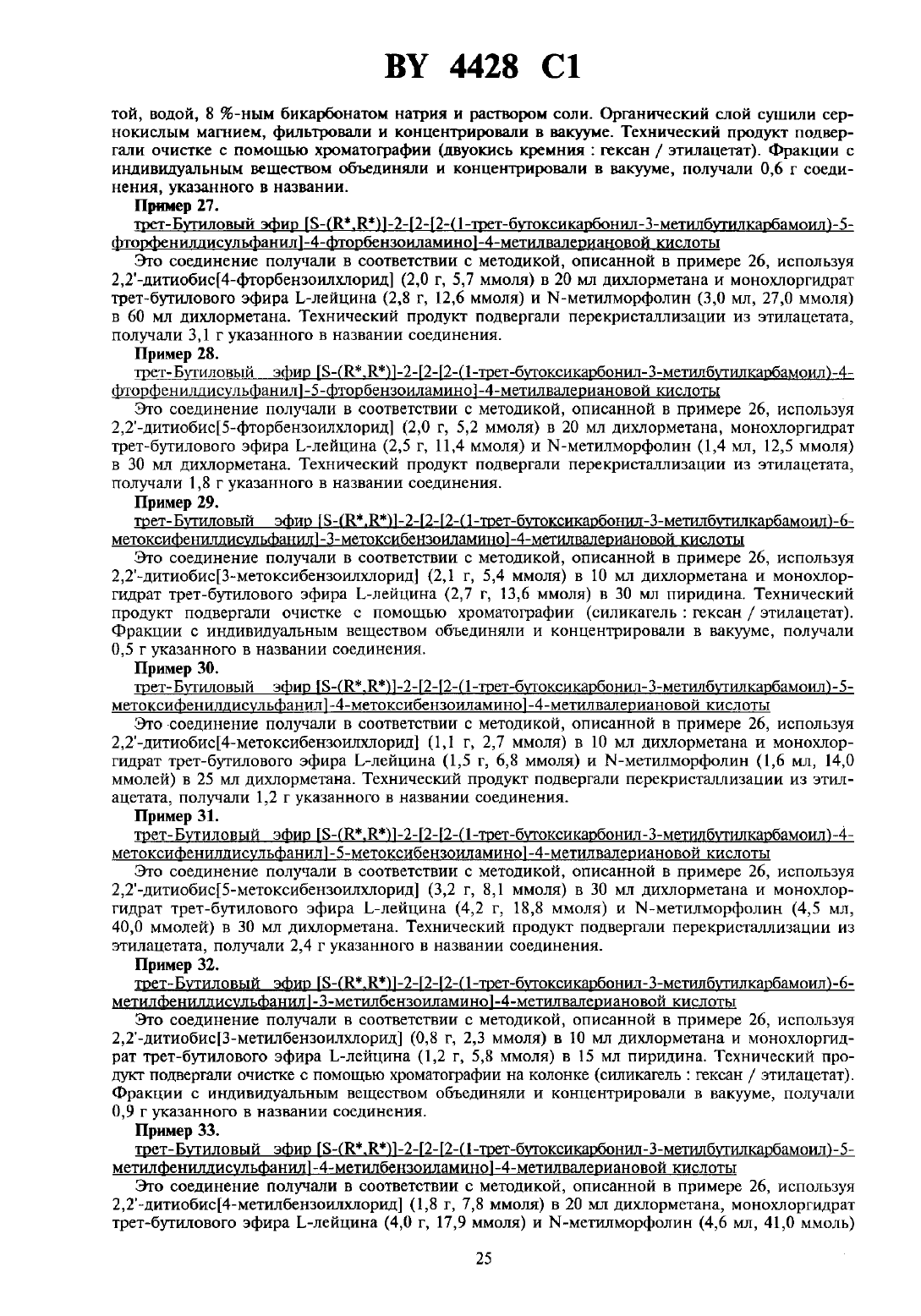 BY 4428 C1

той, водой, 8 %-ным бикарбонатом натрия и раствором соли. Органический слой сушили сернокислым магнием, фильтровали и концентрировали в вакууме. Технический продукт подвергали очистке с помощью хроматографии (двуокись кремния : гексан / этилацетат). Фракции с индивидуальным веществом объединяли и концентрировали в вакууме, получали 0,6 г соединения, указанного в названии.

Пример 27.

трет-Бутиловый эфир [S-(R*,R*)]-2-[2-[2-(1-трет-бутоксикарбонил-3-метилбутилкарбамоил)-5-фторфенилдисульфанил]-4-фторбензоиламино]-4-метилвалериановой кислоты

Это соединение получали в соответствии с методикой, описанной в примере 26, используя 2,2'-дитиобис[4-фторбензоилхлорид] (2,0 г, 5,7 ммоля) в 20 мл дихлорметана и монохлоргидрат трет-бутилового эфира L-лейцина (2,8 г, 12,6 ммоля) и N-метилморфолин (3,0 мл, 27,0 ммоля) в 60 мл дихлорметана. Технический продукт подвергали перекристаллизации из этилацетата, получали 3,1 г указанного в названии соединения.

Пример 28.

трет-Бутиловый эфир [S-(R*,R*)]-2-[2-[2-(1-трет-бутоксикарбонил-3-метилбутилкарбамоил)-4-фторфенилдисульфанил]-5-фторбензоиламино]-4-метилвалериановой кислоты

Это соединение получали в соответствии с методикой, описанной в примере 26, используя 2,2'-дитиобис[5-фторбензоилхлорид] (2,0 г, 5,2 ммоля) в 20 мл дихлорметана, монохлоргидрат трет-бутилового эфира L-лейцина (2,5 г, 11,4 ммоля) и N-метилморфолин (1,4 мл, 12,5 ммоля) в 30 мл дихлорметана. Технический продукт подвергали перекристаллизации из этилацетата, получали 1,8 г указанного в названии соединения.

Пример 29.

трет-Бутиловый эфир [S-(R*,R*)]-2-[2-[2-(1-трет-бутоксикарбонил-3-метилбутилкарбамоил)-6-метоксифенилдисульфанил]-3-метоксибензоиламино]-4-метилвалериановой кислоты

Это соединение получали в соответствии с методикой, описанной в примере 26, используя 2,2'-дитиобис[3-метоксибензоилхлорид] (2,1 г, 5,4 ммоля) в 10 мл дихлорметана и монохлоргидрат трет-бутилового эфира L-лейцина (2,7 г, 13,6 ммоля) в 30 мл пиридина. Технический продукт подвергали очистке с помощью хроматографии (силикагель : гексан / этилацетат). Фракции с индивидуальным веществом объединяли и концентрировали в вакууме, получали 0,5 г указанного в названии соединения.

Пример 30.

трет-Бутиловый эфир [S-(R*,R*)]-2-[2-[2-(1-трет-бутоксикарбонил-3-метилбутилкарбамоил)-5-метоксифенилдисульфанил]-4-метоксибензоиламино]-4-метилвалериановой кислоты

Это соединение получали в соответствии с методикой, описанной в примере 26, используя 2,2'-дитиобис[4-метоксибензоилхлорид] (1,1 г, 2,7 ммоля) в 10 мл дихлорметана и монохлоргидрат трет-бутилового эфира L-лейцина (1,5 г, 6,8 ммоля) и N-метилморфолин (1,6 мл, 14,0 ммолей) в 25 мл дихлорметана. Технический продукт подвергали перекристаллизации из этилацетата, получали 1,2 г указанного в названии соединения.

Пример 31.

трет-Бутиловый эфир [S-(R*,R*)]-2-[2-[2-(1-трет-бутоксикарбонил-3-метилбутилкарбамоил)-4-метоксифенилдисульфанил]-5-метоксибензоиламино]-4-метилвалериановой кислоты

Это соединение получали в соответствии с методикой, описанной в примере 26, используя 2,2'-дитиобис[5-метоксибензоилхлорид] (3,2 г, 8,1 ммоля) в 30 мл дихлорметана и монохлоргидрат трет-бутилового эфира L-лейцина (4,2 г, 18,8 ммоля) и N-метилморфолин (4,5 мл, 40,0 ммолей) в 30 мл дихлорметана. Технический продукт подвергали перекристаллизации из этилацетата, получали 2,4 г указанного в названии соединения.

Пример 32.

трет-Бутиловый эфир [S-(R*,R*)]-2-[2-[2-(1-трет-бутоксикарбонил-3-метилбутилкарбамоил)-6-метилфенилдисульфанил]-3-метилбензоиламино]-4-метилвалериановой кислоты

Это соединение получали в соответствии с методикой, описанной в примере 26, используя 2,2'-дитиобис[3-метилбензоилхлорид] (0,8 г, 2,3 ммоля) в 10 мл дихлорметана и монохлоргидрат трет-бутилового эфира L-лейцина (1,2 г, 5,8 ммоля) в 15 мл пиридина. Технический продукт подвергали очистке с помощью хроматографии на колонке (силикагель : гексан / этилацетат). Фракции с индивидуальным веществом объединяли и концентрировали в вакууме, получали 0,9 г указанного в названии соединения.

Пример 33.

трет-Бутиловый эфир [S-(R*,R*)]-2-[2-[2-(1-трет-бутоксикарбонил-3-метилбутилкарбамоил)-5-метилфенилдисульфанил]-4-метилбензоиламино]-4-метилвалериановой кислоты

Это соединение получали в соответствии с методикой, описанной в примере 26, используя 2,2'-дитиобис[4-метилбензоилхлорид] (1,8 г, 7,8 ммоля) в 20 мл дихлорметана, монохлоргидрат трет-бутилового эфира L-лейцина (4,0 г, 17,9 ммоля) и N-метилморфолин (4,6 мл, 41,0 ммоль)

25